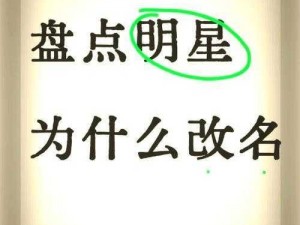 盘点明星

为什么改名